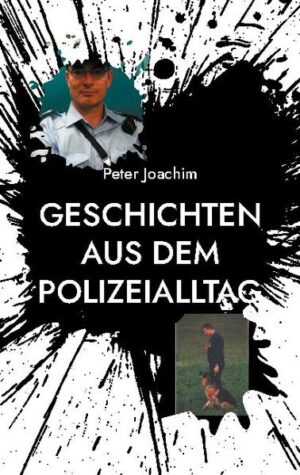 Peter Joachim

GESCHICHTEN AUS DEM POLIZEIALLTAG